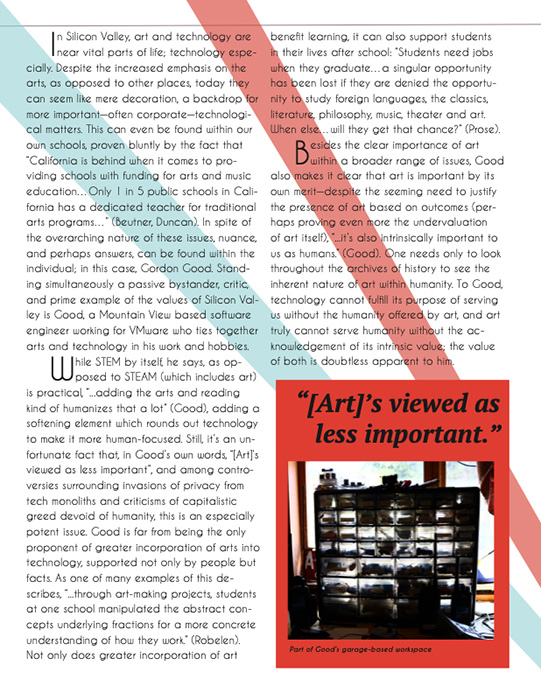 In Silicon Valley, art and technology are near vital parts of life; technology especially. Despite the increased emphasis on the arts, as opposed to other places, today they can seem like mere decoration, a backdrop for more important—often corporate—technological matters. This can even be found within our own schools, proven bluntly by the fact that "California is behind when it comes to providing schools with funding for arts and music education… Only 1 in 5 public schools in California has a dedicated teacher for traditional arts programs…" (Beutner, Duncan). In spite of the overarching nature of these issues, nuance, and perhaps answers, can be found within the individual; in this case, Gordon Good. Standing simultaneously a passive bystander, critic, and prime example of the values of Silicon Valley is Good, a Mountain View based software engineer working for VMware who ties together arts and technology in his work and hobbies.

While STEM by itself, he says, as opposed to STEAM (which includes art) is practical, "…adding the arts and reading kind of humanizes that a lot" (Good), adding a softening element which rounds out technology to make it more human-focused. Still, it's an unfortunate fact that, in Good's own words, "[Art]'s viewed as less important", and among controversies surrounding invasions of privacy from tech monoliths and criticisms of capitalistic greed devoid of humanity, this is an especially potent issue. Good is far from being the only proponent of greater incorporation of arts into technology, supported not only by people but facts. As one of many examples of this describes, "…through art-making projects, students at one school manipulated the abstract concepts underlying fractions for a more concrete understanding of how they work." (Robelen). Not only does greater incorporation of art benefit learning, it can also support students in their lives after school: "Students need jobs when they graduate… a singular opportunity has been lost if they are denied the opportunity to study foreign languages, the classics, literature, philosophy, music, theater and art. When else… will they get that chance?" (Prose).

Besides the clear importance of art within a broader range of issues, Good also makes it clear that art is important by its own merit—despite the seeming need to justify the presence of art based on outcomes (perhaps proving even more the undervaluation of art itself), "…it's also intrinsically important to us as humans." (Good). One needs only to look throughout the archives of history to see the inherent nature of art within humanity. To Good, technology cannot fulfill its purpose of serving us without the humanity offered by art, and art truly cannot serve humanity without the acknowledgement of its intrinsic value; the value of both is doubtless apparent to him.

"[Art]'s viewed as less important."

Part of Good's garage-based workspace